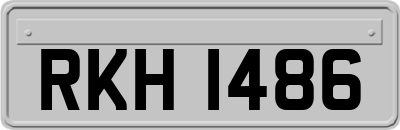 RKH 1486